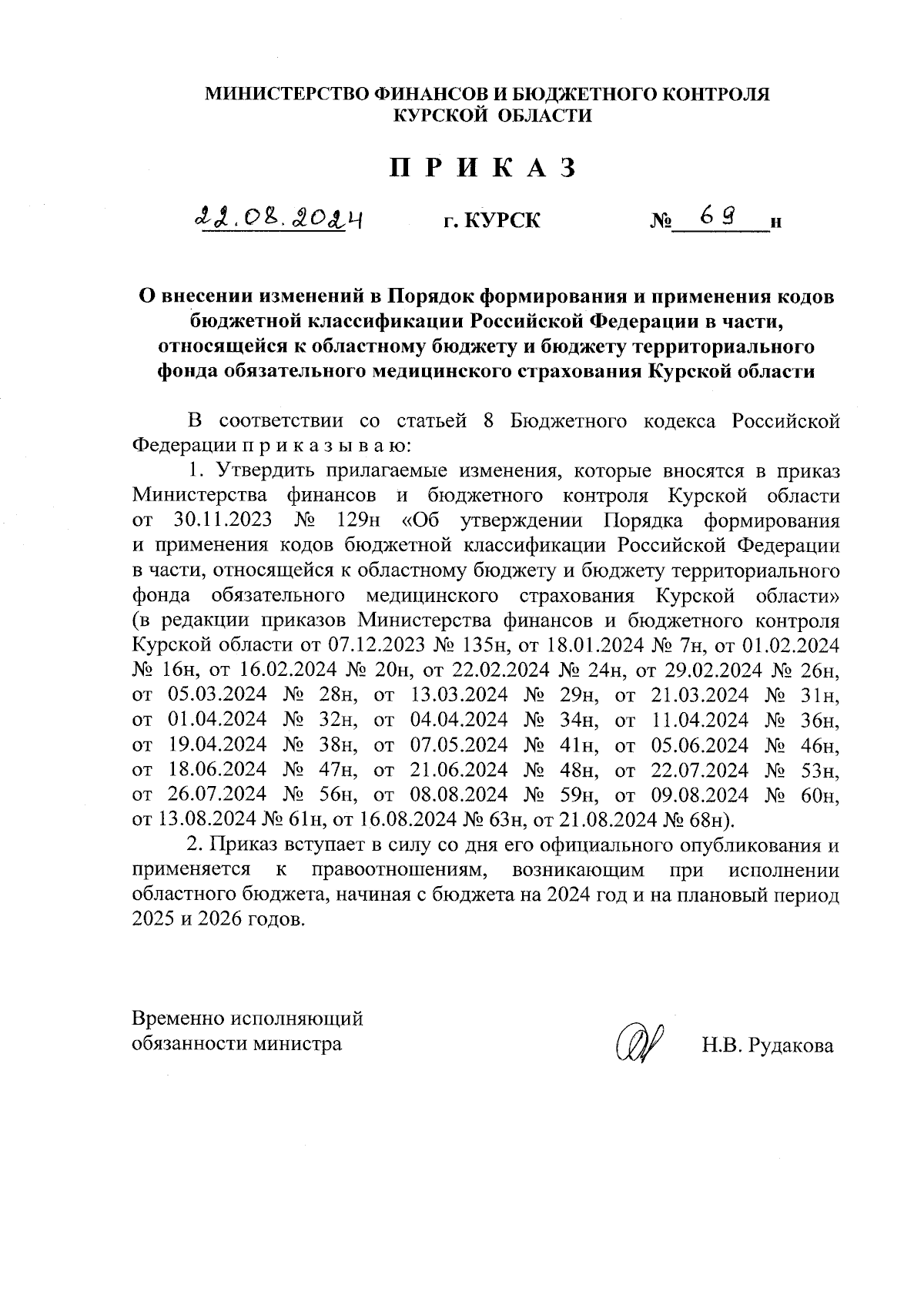 МИНИСТЕРСТВО ФИНАНСОВ И БЮДЖЕТНОГО КОНТРОЛЯ
КУРСКОЙ ОБЛАСТИ

П Р И К А З

22.08.2024 г. КУРСК № 69 н

О внесении изменений в Порядок формирования и применения кодов бюджетной классификации Российской Федерации в части, относящейся к областному бюджету и бюджету территориального фонда обязательного медицинского страхования Курской области

В соответствии со статьей 8 Бюджетного кодекса Российской Федерации п р и к а з ы в а ю:

1. Утвердить прилагаемые изменения, которые вносятся в приказ Министерства финансов и бюджетного контроля Курской области от 30.11.2023 № 129н «Об утверждении Порядка формирования и применения кодов бюджетной классификации Российской Федерации в части, относящейся к областному бюджету и бюджету территориального фонда обязательного медицинского страхования Курской области» (в редакции приказов Министерства финансов и бюджетного контроля Курской области от 07.12.2023 № 135н, от 18.01.2024 № 7н, от 01.02.2024 № 16н, от 16.02.2024 № 20н, от 22.02.2024 № 24н, от 29.02.2024 № 26н, от 05.03.2024 № 28н, от 13.03.2024 № 29н, от 21.03.2024 № 31н, от 01.04.2024 № 32н, от 04.04.2024 № 34н, от 11.04.2024 № 36н, от 19.04.2024 № 38н, от 07.05.2024 № 41н, от 05.06.2024 № 46н, от 18.06.2024 № 47н, от 21.06.2024 № 48н, от 22.07.2024 № 53н, от 26.07.2024 № 56н, от 08.08.2024 № 59н, от 09.08.2024 № 60н, от 13.08.2024 № 61н, от 16.08.2024 № 63н, от 21.08.2024 № 68н).

2. Приказ вступает в силу со дня его официального опубликования и применяется к правоотношениям, возникающим при исполнении областного бюджета, начиная с бюджета на 2024 год и на плановый период 2025 и 2026 годов.

Временно исполняющий
обязанности министра

Н.В. Рудакова